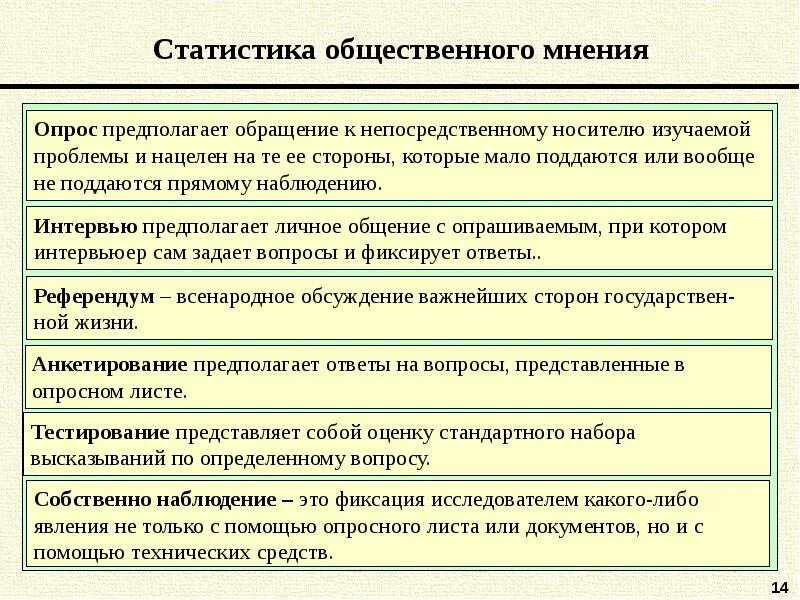 Статистика общественного мнения

Опрос предполагает обращение к непосредственному носителю изучаемой проблемы и нацелен на те ее стороны, которые мало поддаются или вообще не поддаются прямому наблюдению.

Интервью предполагает личное общение с опрашиваемым, при котором интервьюер сам задает вопросы и фиксирует ответы..

Референдум – всенародное обсуждение важнейших сторон государственной жизни.

Анкетирование предполагает ответы на вопросы, представленные в опросном листе.

Тестирование представляет собой оценку стандартного набора высказываний по определенному вопросу.

Собственно наблюдение – это фиксация исследователем какого-либо явления не только с помощью опросного листа или документов, но и с помощью технических средств.

14